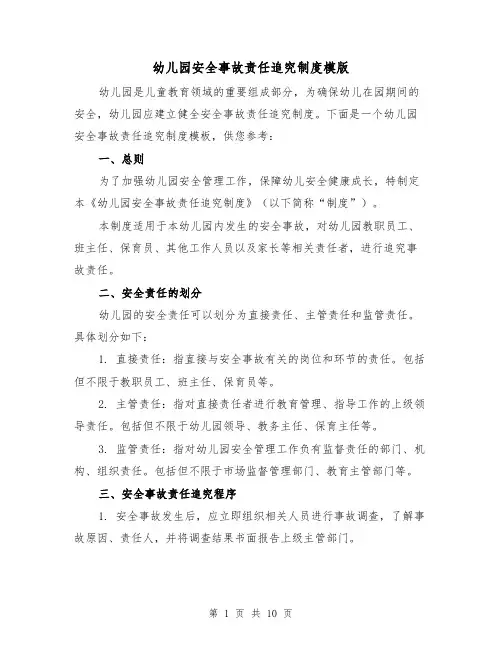 幼儿园安全事故责任追究制度模版

幼儿园是儿童教育领域的重要组成部分，为确保幼儿在园期间的安全，幼儿园应建立健全安全事故责任追究制度。下面是一个幼儿园安全事故责任追究制度模板，供您参考：

一、总则

为了加强幼儿园安全管理工作，保障幼儿安全健康成长，特制定本《幼儿园安全事故责任追究制度》（以下简称“制度”）。

本制度适用于本幼儿园内发生的安全事故，对幼儿园教职员工、班主任、保育员、其他工作人员以及家长等相关责任者，进行追究事故责任。

二、安全责任的划分

幼儿园的安全责任可以划分为直接责任、主管责任和监管责任。具体划分如下：

1. 直接责任：指直接与安全事故有关的岗位和环节的责任。包括但不限于教职员工、班主任、保育员等。

2. 主管责任：指对直接责任者进行教育管理、指导工作的上级领导责任。包括但不限于幼儿园领导、教务主任、保育主任等。

3. 监管责任：指对幼儿园安全管理工作负有监督责任的部门、机构、组织责任。包括但不限于市场监督管理部门、教育主管部门等。

三、安全事故责任追究程序

1. 安全事故发生后，应立即组织相关人员进行事故调查，了解事故原因、责任人，并将调查结果书面报告上级主管部门。

第 1 页 共 10 页